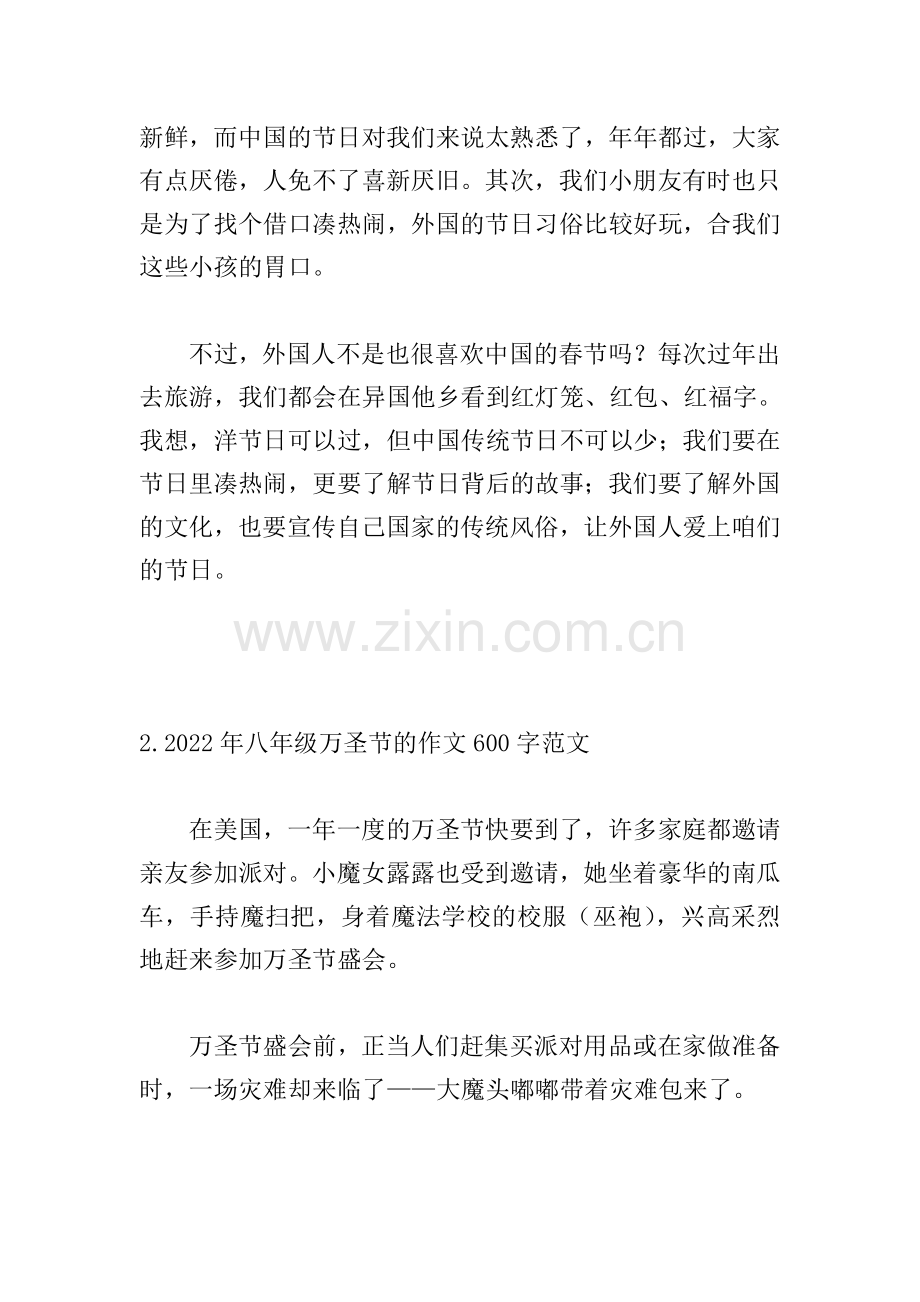 新鲜，而中国的节日对我们来说太熟悉了，年年都过，大家有点厌倦，人免不了喜新厌旧。其次，我们小朋友有时也只是为了找个借口凑热闹，外国的节日习俗比较好玩，合我们这些小孩的胃口。

不过，外国人不是也很喜欢中国的春节吗？每次过年出去旅游，我们都会在异国他乡看到红灯笼、红包、红福字。我想，洋节日可以过，但中国传统节日不可以少；我们要在节日里凑热闹，更要了解节日背后的故事；我们要了解外国的文化，也要宣传自己国家的传统风俗，让外国人爱上咱们的节日。

www.zixin.com.cn

2.2022年八年级万圣节的作文600字范文

在美国，一年一度的万圣节快要到了，许多家庭都邀请亲友参加派对。小魔女露露也受到邀请，她坐着豪华的南瓜车，手持魔扫把，身着魔法学校的校服（巫袍），兴高采烈地赶来参加万圣节盛会。

万圣节盛会前，正当人们赶集买派对用品或在家做准备时，一场灾难却来临了——大魔头嘟嘟带着灾难包来了。